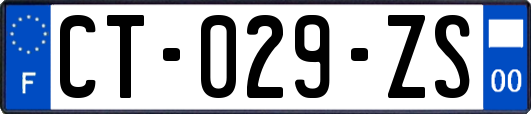 F

CT-029-ZS

00